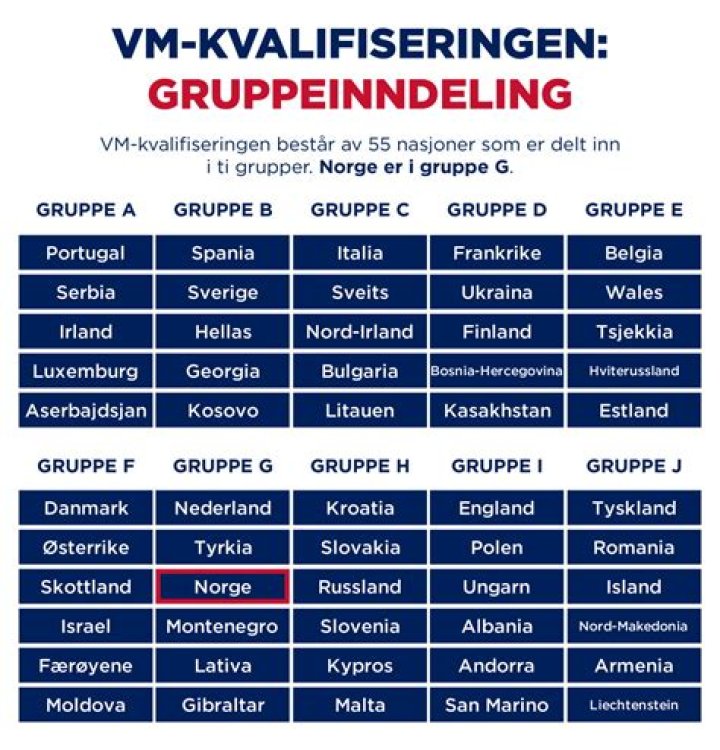 VM-KVALIFISERINGEN:
GRUPPEINNDELING

VM-kvalifiseringen består av 55 nasjoner som er delt inn i ti grupper. Norge er i gruppe G.

| GRUPPE A | GRUPPE B | GRUPPE C | GRUPPE D | GRUPPE E |
|---|---|---|---|---|
| Portugal | Spania | Italia | Frankrike | Belgia |
| Serbia | Sverige | Sveits | Ukraina | Wales |
| Irland | Hellas | Nord-Irland | Finland | Tsjekkia |
| Luxemburg | Georgia | Bulgaria | Bosnia-Hercegovina | Hviterussland |
| Aserbajdsjan | Kosovo | Litauen | Kasakhstan | Estland |

| GRUPPE F | GRUPPE G | GRUPPE H | GRUPPE I | GRUPPE J |
|---|---|---|---|---|
| Danmark | Nederland | Kroatia | England | Tyskland |
| Østerrike | Tyrkia | Slovakia | Polen | Romania |
| Skottland | Norge | Russland | Ungarn | Island |
| Israel | Montenegro | Slovenia | Albania | Nord-Makedonia |
| Færøyene | Lativa | Kypros | Andorra | Armenia |
| Moldova | Gibraltar | Malta | San Marino | Liechtenstein |